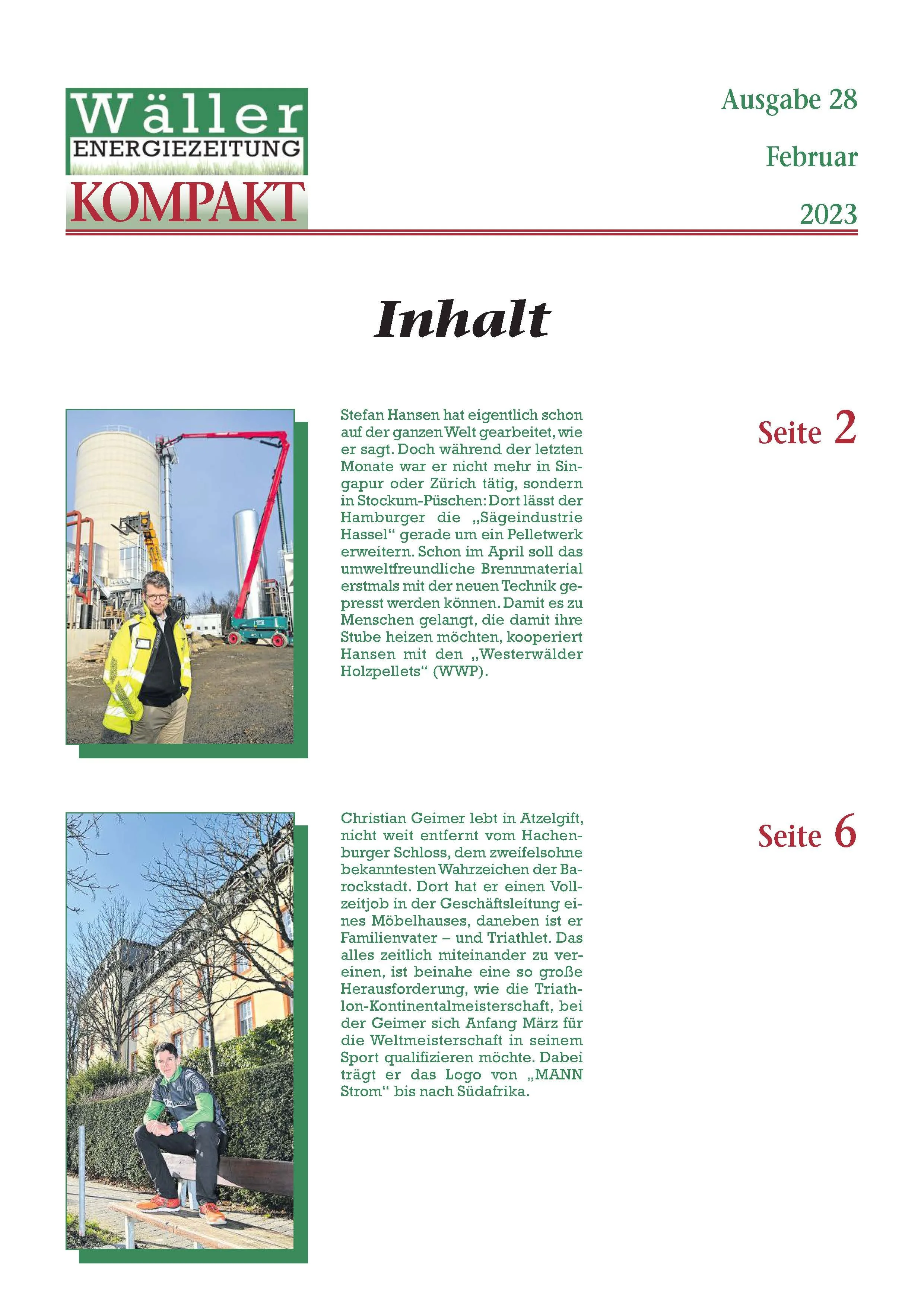 Wäller
ENERGIEZEITUNG
KOMPAKT

Ausgabe 28

Februar

2023

Inhalt

Stefan Hansen hat eigentlich schon auf der ganzen Welt gearbeitet, wie er sagt. Doch während der letzten Monate war er nicht mehr in Singapur oder Zürich tätig, sondern in Stockum-Püschen: Dort lässt der Hamburger die „Sägeindustrie Hassel“ gerade um ein Pelletwerk erweitern. Schon im April soll das umweltfreundliche Brennmaterial erstmals mit der neuen Technik gepresst werden können. Damit es zu Menschen gelangt, die damit ihre Stube heizen möchten, kooperiert Hansen mit den „Westerwälder Holzpellets“ (WWP).

Seite 2

Christian Geimer lebt in Atzelgift, nicht weit entfernt vom Hachenburger Schloss, dem zweifelsohne bekanntesten Wahrzeichen der Barockstadt. Dort hat er einen Vollzeitjob in der Geschäftsleitung eines Möbelhauses, daneben ist er Familienvater – und Triathlet. Das alles zeitlich miteinander zu vereinen, ist beinahe eine so große Herausforderung, wie die Triathlon-Kontinentalmeisterschaft, bei der Geimer sich Anfang März für die Weltmeisterschaft in seinem Sport qualifizieren möchte. Dabei trägt er das Logo von „MANN Strom“ bis nach Südafrika.

Seite 6